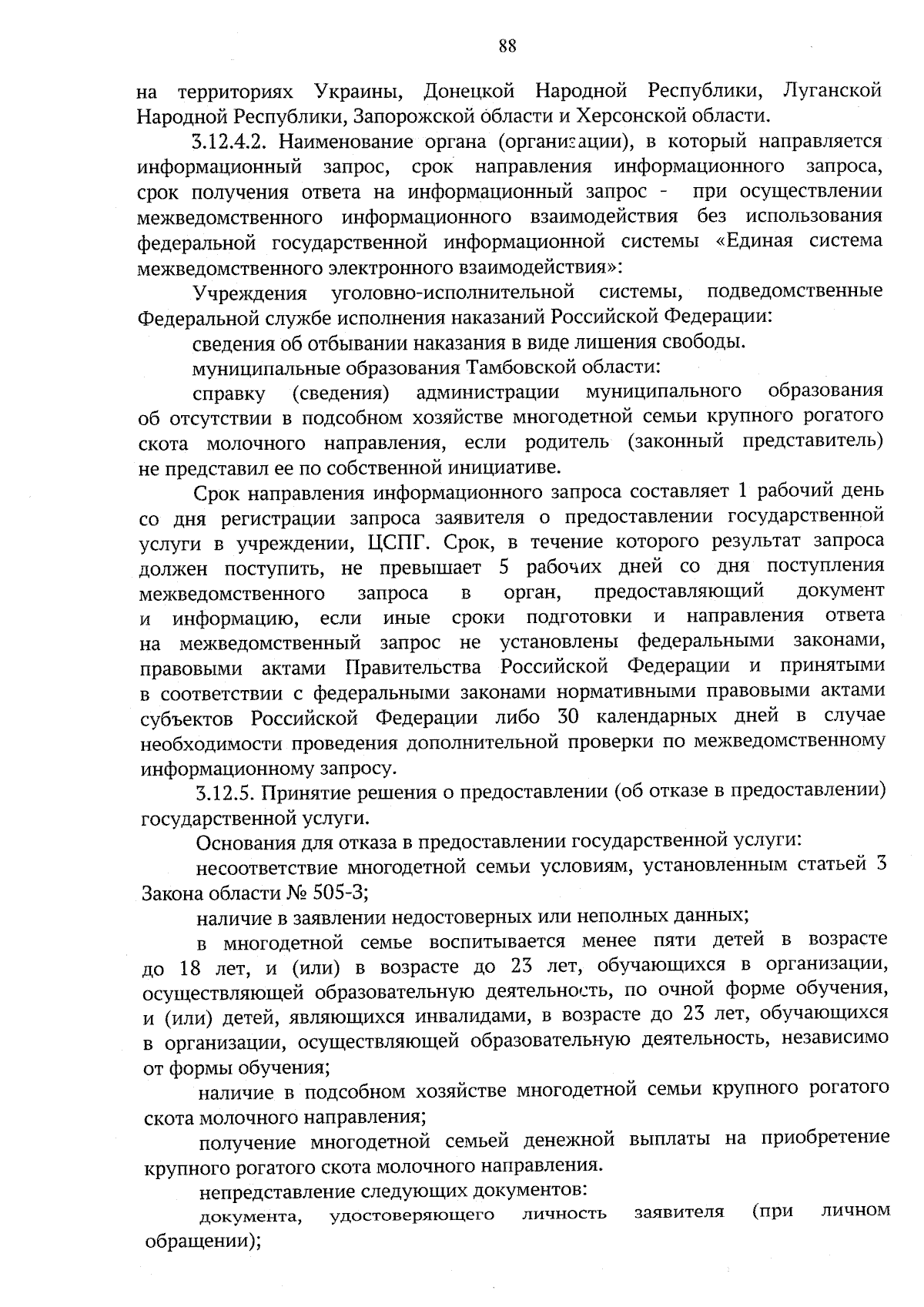 88

на территориях Украины, Донецкой Народной Республики, Луганской Народной Республики, Запорожской области и Херсонской области.

3.12.4.2. Наименование органа (организации), в который направляется информационный запрос, срок направления информационного запроса, срок получения ответа на информационный запрос - при осуществлении межведомственного информационного взаимодействия без использования федеральной государственной информационной системы «Единая система межведомственного электронного взаимодействия»:

Учреждения уголовно-исполнительной системы, подведомственные Федеральной службе исполнения наказаний Российской Федерации:

сведения об отбывании наказания в виде лишения свободы.

муниципальные образования Тамбовской области:

справку (сведения) администрации муниципального образования об отсутствии в подсобном хозяйстве многодетной семьи крупного рогатого скота молочного направления, если родитель (законный представитель) не представил ее по собственной инициативе.

Срок направления информационного запроса составляет 1 рабочий день со дня регистрации запроса заявителя о предоставлении государственной услуги в учреждении, ЦСПГ. Срок, в течение которого результат запроса должен поступить, не превышает 5 рабочих дней со дня поступления межведомственного запроса в орган, предоставляющий документ и информацию, если иные сроки подготовки и направления ответа на межведомственный запрос не установлены федеральными законами, правовыми актами Правительства Российской Федерации и принятыми в соответствии с федеральными законами нормативными правовыми актами субъектов Российской Федерации либо 30 календарных дней в случае необходимости проведения дополнительной проверки по межведомственному информационному запросу.

3.12.5. Принятие решения о предоставлении (об отказе в предоставлении) государственной услуги.

Основания для отказа в предоставлении государственной услуги:

несоответствие многодетной семьи условиям, установленным статьей 3 Закона области № 505-З;

наличие в заявлении недостоверных или неполных данных;

в многодетной семье воспитывается менее пяти детей в возрасте до 18 лет, и (или) в возрасте до 23 лет, обучающихся в организации, осуществляющей образовательную деятельность, по очной форме обучения, и (или) детей, являющихся инвалидами, в возрасте до 23 лет, обучающихся в организации, осуществляющей образовательную деятельность, независимо от формы обучения;

наличие в подсобном хозяйстве многодетной семьи крупного рогатого скота молочного направления;

получение многодетной семьей денежной выплаты на приобретение крупного рогатого скота молочного направления.

непредставление следующих документов:

документа, удостоверяющего личность заявителя (при личном обращении);